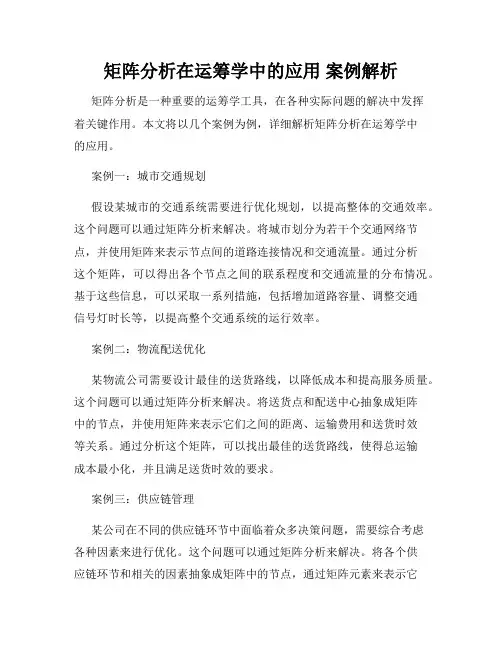 矩阵分析在运筹学中的应用 案例解析

矩阵分析是一种重要的运筹学工具，在各种实际问题的解决中发挥着关键作用。本文将以几个案例为例，详细解析矩阵分析在运筹学中的应用。

案例一：城市交通规划

假设某城市的交通系统需要进行优化规划，以提高整体的交通效率。这个问题可以通过矩阵分析来解决。将城市划分为若干个交通网络节点，并使用矩阵来表示节点间的道路连接情况和交通流量。通过分析这个矩阵，可以得出各个节点之间的联系程度和交通流量的分布情况。基于这些信息，可以采取一系列措施，包括增加道路容量、调整交通信号灯时长等，以提高整个交通系统的运行效率。

案例二：物流配送优化

某物流公司需要设计最佳的送货路线，以降低成本和提高服务质量。这个问题可以通过矩阵分析来解决。将送货点和配送中心抽象成矩阵中的节点，并使用矩阵来表示它们之间的距离、运输费用和送货时效等关系。通过分析这个矩阵，可以找出最佳的送货路线，使得总运输成本最小化，并且满足送货时效的要求。

案例三：供应链管理

某公司在不同的供应链环节中面临着众多决策问题，需要综合考虑各种因素来进行优化。这个问题可以通过矩阵分析来解决。将各个供应链环节和相关的因素抽象成矩阵中的节点，通过矩阵元素来表示它